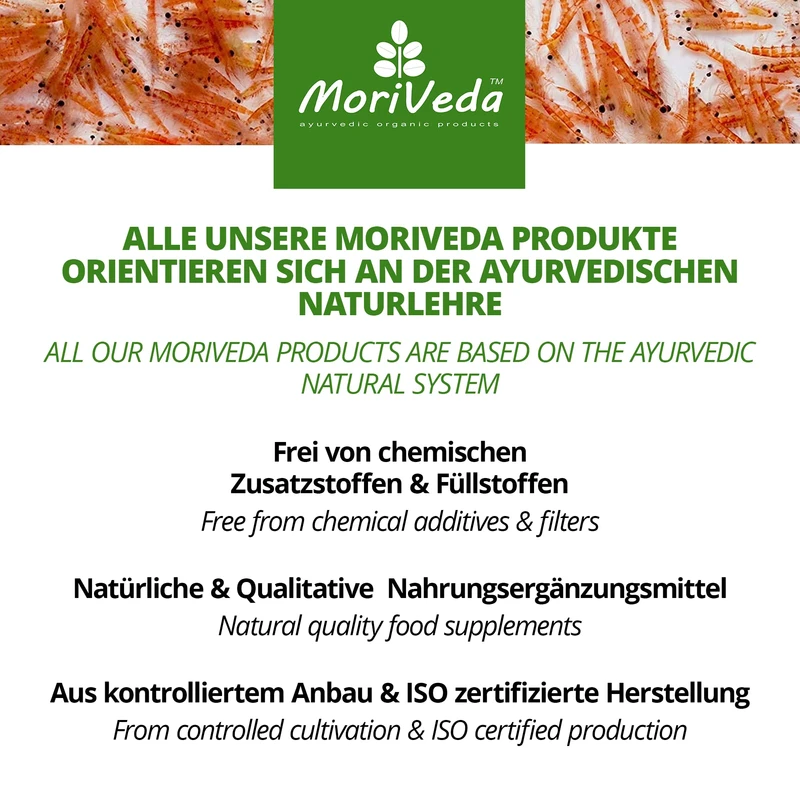 MoriVeda™
ayurvedic organic products

ALLE UNSERE MORIVEDA PRODUKTE ORIENTIEREN SICH AN DER AYURVEDISCHEN NATURLEHRE

ALL OUR MORIVEDA PRODUCTS ARE BASED ON THE AYURVEDIC NATURAL SYSTEM

Frei von chemischen Zusatzstoffen & Füllstoffen
Free from chemical additives & filters

Natürliche & Qualitative Nahrungsergänzungsmittel
Natural quality food supplements

Aus kontrolliertem Anbau & ISO zertifizierte Herstellung
From controlled cultivation & ISO certified production